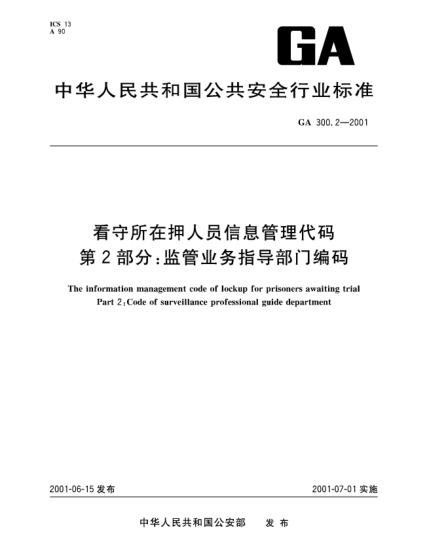 ICS 13
A 90

GA

中华人民共和国公共安全行业标准

GA 300.2—2001

看守所在押人员信息管理代码
第2部分:监管业务指导部门编码

The information management code of lockup for prisoners awaiting trial
Part 2:Code of surveillance professional guide department

2001-06-15 发布

2001-07-01 实施

中华人民共和国公安部 发布